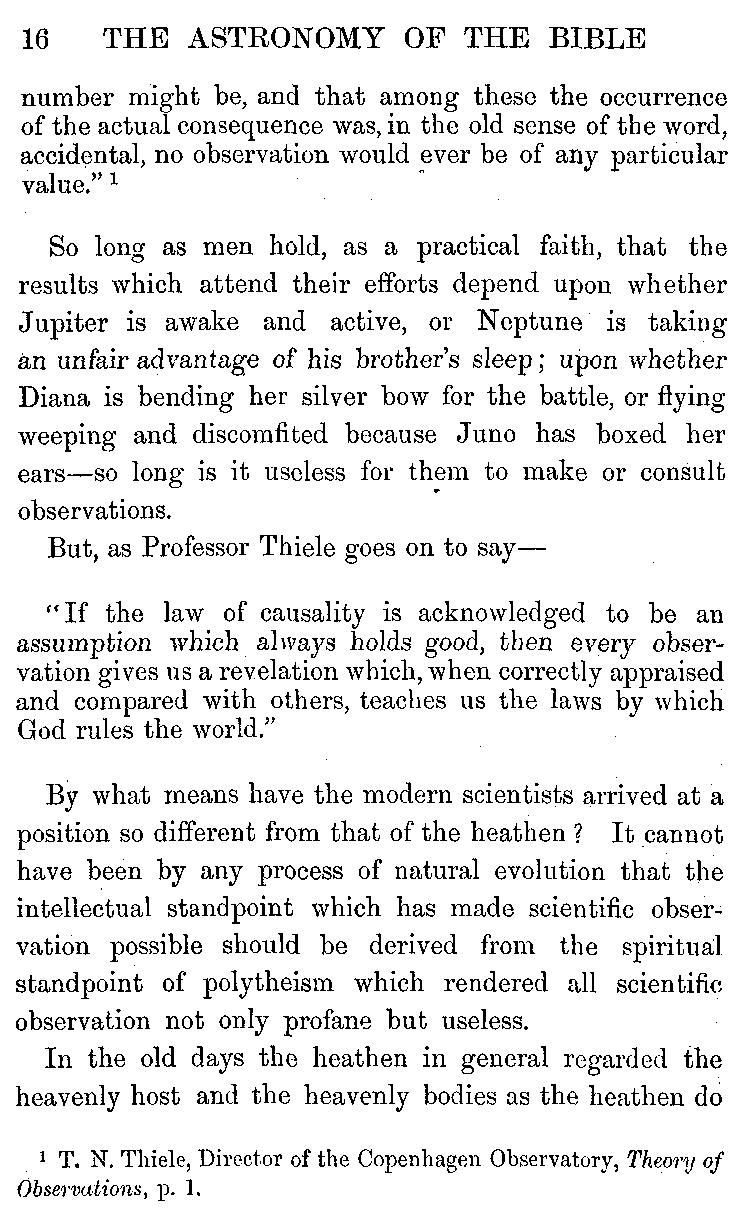 16 THE ASTRONOMY OF THE BIBLE

number might be, and that among these the occurrence of the actual consequence was, in the old sense of the word, accidental, no observation would ever be of any particular value." $^1$

So long as men hold, as a practical faith, that the results which attend their efforts depend upon whether Jupiter is awake and active, or Neptune is taking an unfair advantage of his brother's sleep; upon whether Diana is bending her silver bow for the battle, or flying weeping and discomfited because Juno has boxed her ears—so long is it useless for them to make or consult observations.

But, as Professor Thiele goes on to say—

"If the law of causality is acknowledged to be an assumption which always holds good, then every observation gives us a revelation which, when correctly appraised and compared with others, teaches us the laws by which God rules the world."

By what means have the modern scientists arrived at a position so different from that of the heathen? It cannot have been by any process of natural evolution that the intellectual standpoint which has made scientific observation possible should be derived from the spiritual standpoint of polytheism which rendered all scientific observation not only profane but useless.

In the old days the heathen in general regarded the heavenly host and the heavenly bodies as the heathen do

$^1$ T. N. Thiele, Director of the Copenhagen Observatory, Theory of Observations, p. 1.